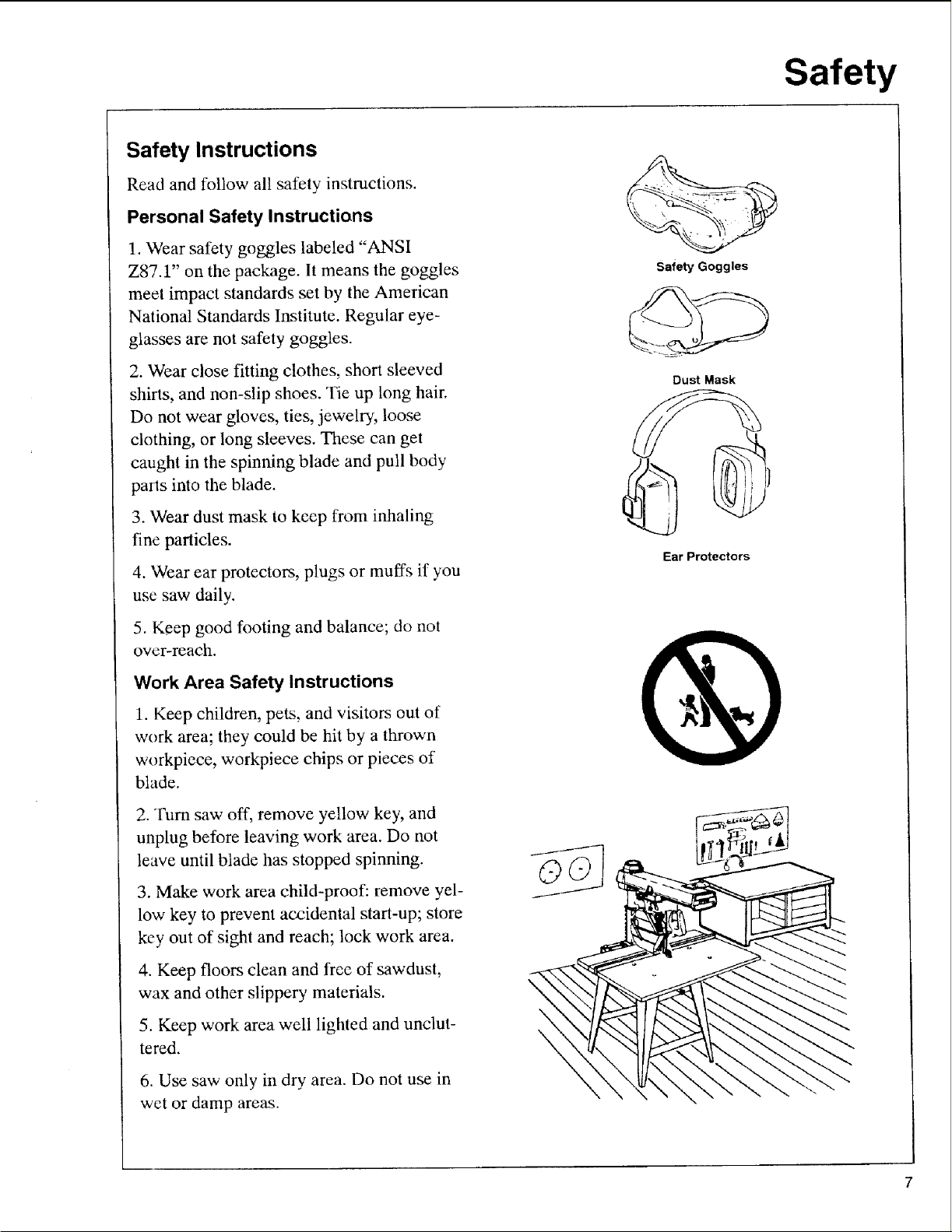 Safety

Safety Instructions

Read and follow all safety instructions.

Personal Safety Instructions

1. Wear safety goggles labeled "ANSI Z87.1" on the package. It means the goggles meet impact standards set by the American National Standards Institute. Regular eyeglasses are not safety goggles.

2. Wear close fitting clothes, short sleeved shirts, and non-slip shoes. Tie up long hair. Do not wear gloves, ties, jewelry, loose clothing, or long sleeves. These can get caught in the spinning blade and pull body parts into the blade.

3. Wear dust mask to keep from inhaling fine particles.

4. Wear ear protectors, plugs or muffs if you use saw daily.

5. Keep good footing and balance; do not over-reach.

Work Area Safety Instructions

1. Keep children, pets, and visitors out of work area; they could be hit by a thrown workpiece, workpiece chips or pieces of blade.

2. Turn saw off, remove yellow key, and unplug before leaving work area. Do not leave until blade has stopped spinning.

3. Make work area child-proof: remove yellow key to prevent accidental start-up; store key out of sight and reach; lock work area.

4. Keep floors clean and free of sawdust, wax and other slippery materials.

5. Keep work area well lighted and uncluttered.

6. Use saw only in dry area. Do not use in wet or damp areas.

Safety Goggles

Dust Mask

Ear Protectors

7